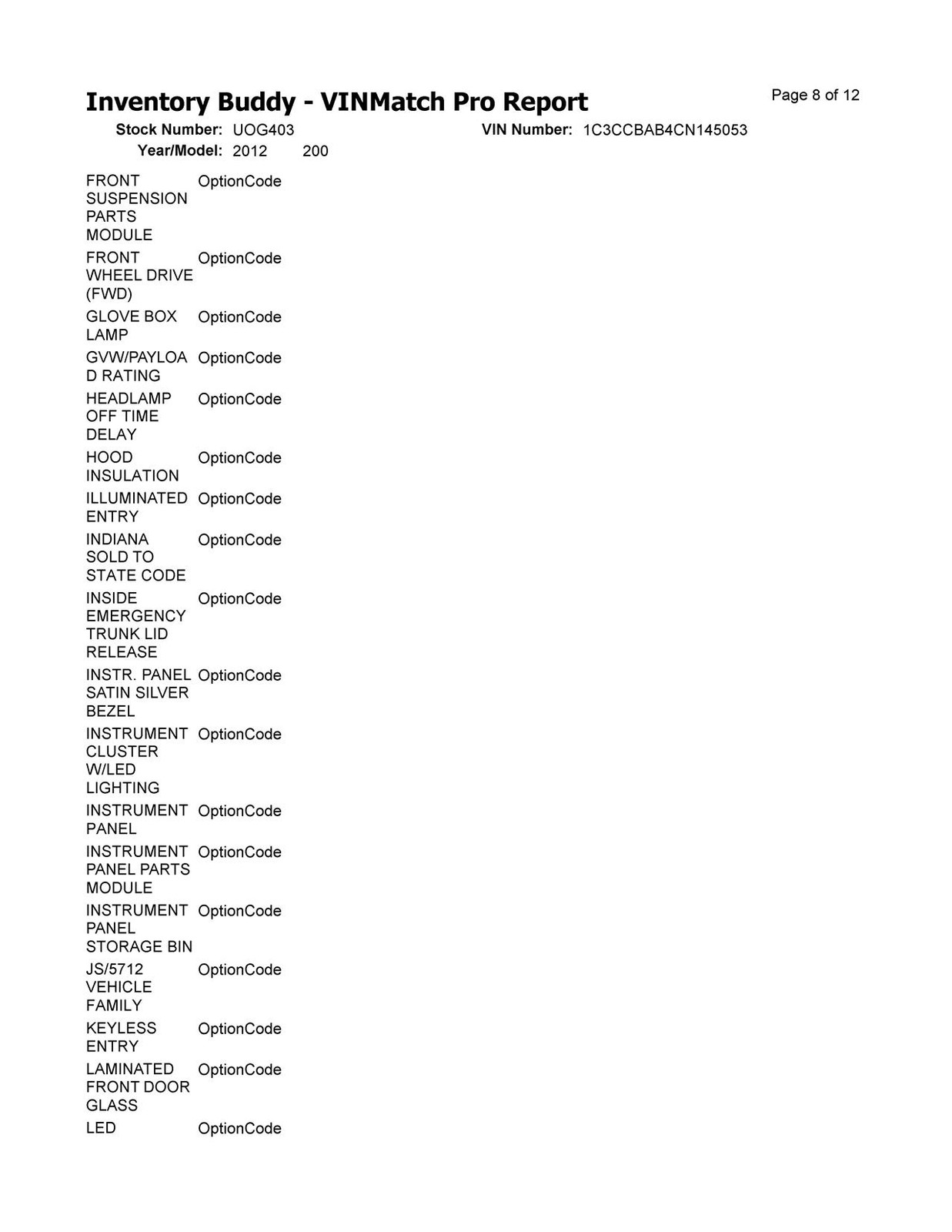 Inventory Buddy - VINMatch Pro Report

Page 8 of 12

Stock Number: UOG403 VIN Number: 1C3CCBAB4CN145053

Year/Model: 2012 200

| | |
|---|---|
| FRONT SUSPENSION PARTS MODULE | OptionCode |
| FRONT WHEEL DRIVE (FWD) | OptionCode |
| GLOVE BOX LAMP | OptionCode |
| GVW/PAYLOA D RATING | OptionCode |
| HEADLAMP OFF TIME DELAY | OptionCode |
| HOOD INSULATION | OptionCode |
| ILLUMINATED ENTRY | OptionCode |
| INDIANA SOLD TO STATE CODE | OptionCode |
| INSIDE EMERGENCY TRUNK LID RELEASE | OptionCode |
| INSTR. PANEL SATIN SILVER BEZEL | OptionCode |
| INSTRUMENT CLUSTER W/LED LIGHTING | OptionCode |
| INSTRUMENT PANEL | OptionCode |
| INSTRUMENT PANEL PARTS MODULE | OptionCode |
| INSTRUMENT PANEL STORAGE BIN | OptionCode |
| JS/5712 VEHICLE FAMILY | OptionCode |
| KEYLESS ENTRY | OptionCode |
| LAMINATED FRONT DOOR GLASS | OptionCode |
| LED | OptionCode |